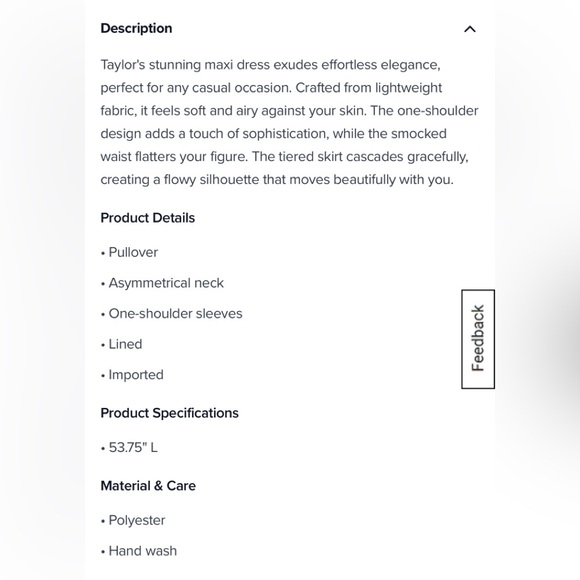 Description

Taylor's stunning maxi dress exudes effortless elegance, perfect for any casual occasion. Crafted from lightweight fabric, it feels soft and airy against your skin. The one-shoulder design adds a touch of sophistication, while the smocked waist flatters your figure. The tiered skirt cascades gracefully, creating a flowy silhouette that moves beautifully with you.

Product Details

• Pullover

• Asymmetrical neck

• One-shoulder sleeves

• Lined

• Imported

Feedback

Product Specifications

• 53.75" L

Material & Care

• Polyester

• Hand wash